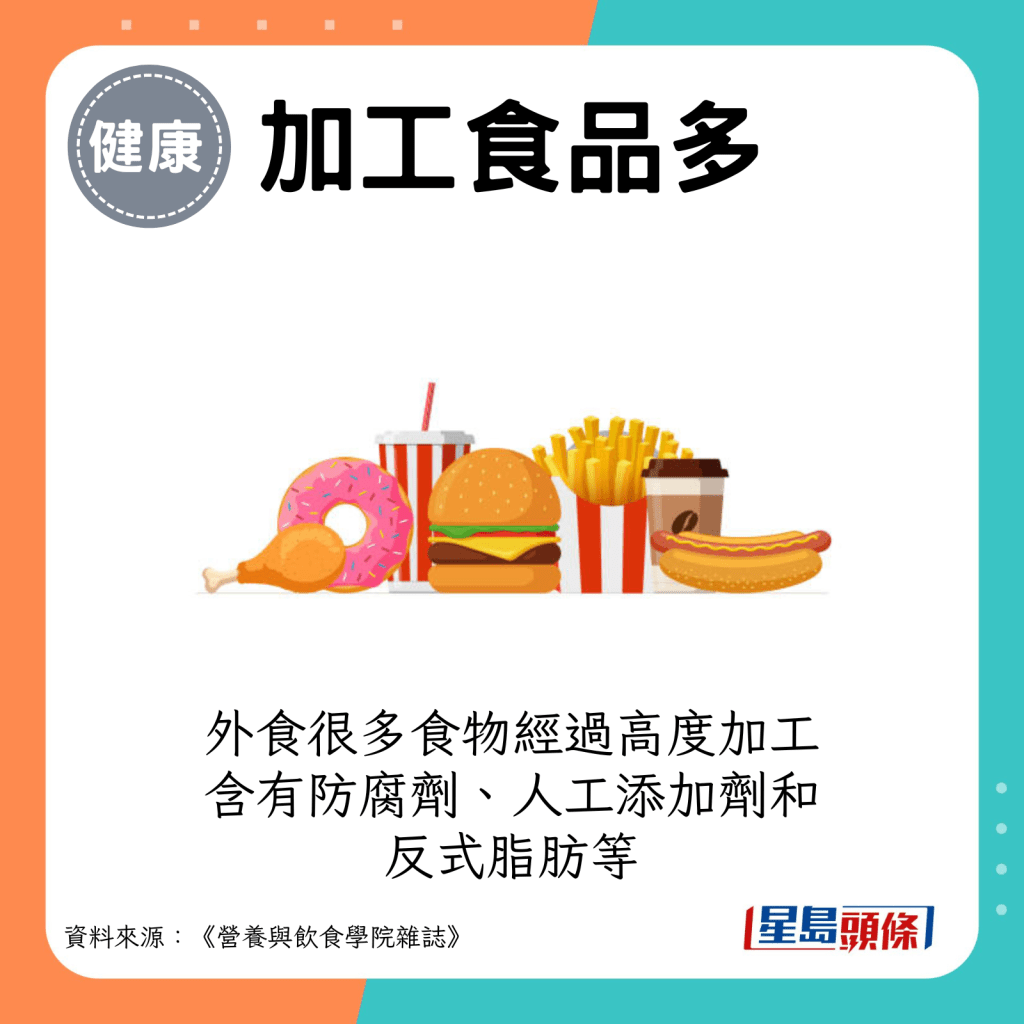 健康

加工食品多

外食很多食物經過高度加工
含有防腐劑、人工添加劑和
反式脂肪等

資料來源：《營養與飲食學院雜誌》

星島頭條